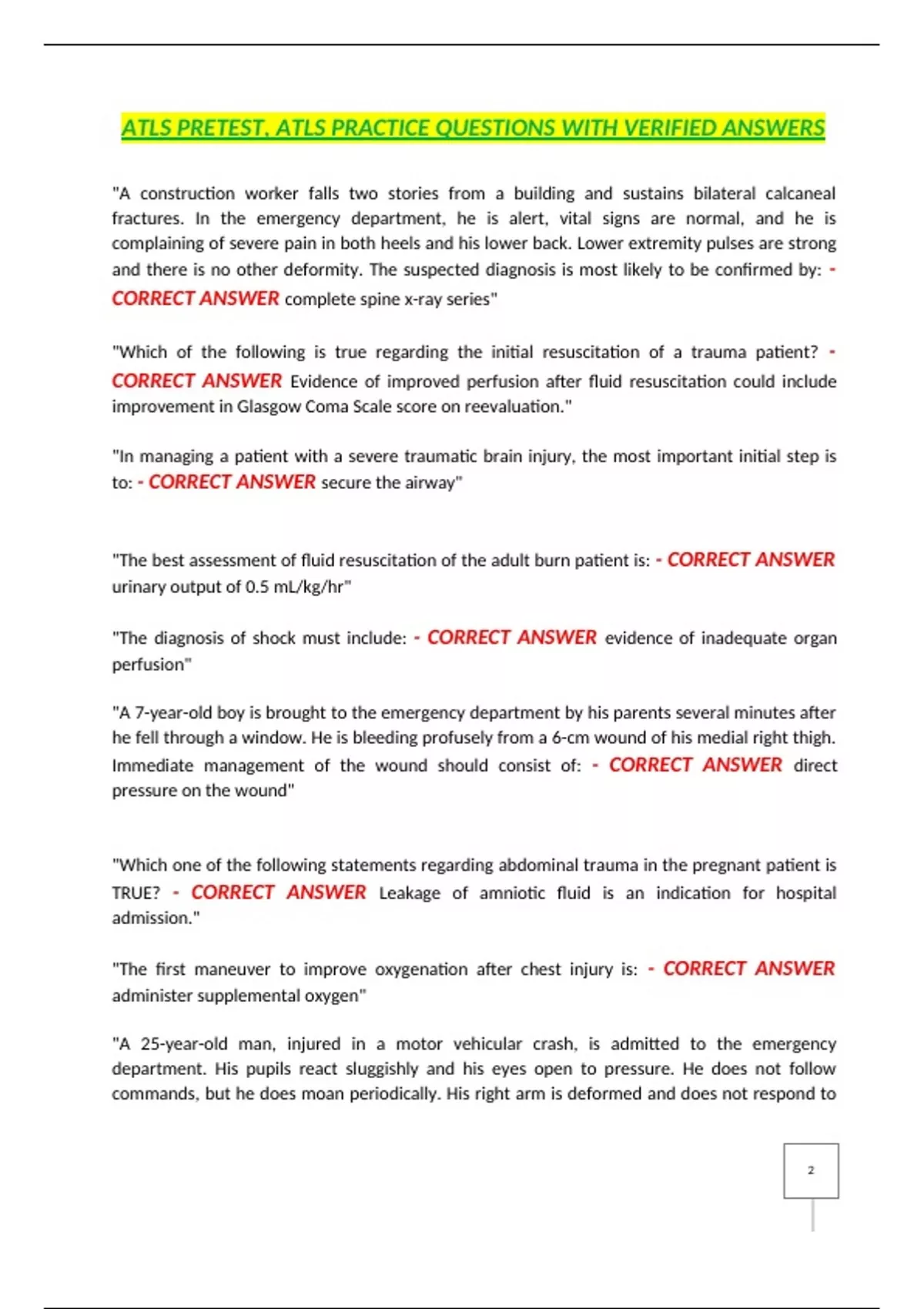 ATLS PRETEST, ATLS PRACTICE QUESTIONS WITH VERIFIED ANSWERS

"A construction worker falls two stories from a building and sustains bilateral calcaneal fractures. In the emergency department, he is alert, vital signs are normal, and he is complaining of severe pain in both heels and his lower back. Lower extremity pulses are strong and there is no other deformity. The suspected diagnosis is most likely to be confirmed by: - CORRECT ANSWER complete spine x-ray series"

"Which of the following is true regarding the initial resuscitation of a trauma patient? - CORRECT ANSWER Evidence of improved perfusion after fluid resuscitation could include improvement in Glasgow Coma Scale score on reevaluation."

"In managing a patient with a severe traumatic brain injury, the most important initial step is to: - CORRECT ANSWER secure the airway"

"The best assessment of fluid resuscitation of the adult burn patient is: - CORRECT ANSWER urinary output of 0.5 mL/kg/hr"

"The diagnosis of shock must include: - CORRECT ANSWER evidence of inadequate organ perfusion"

"A 7-year-old boy is brought to the emergency department by his parents several minutes after he fell through a window. He is bleeding profusely from a 6-cm wound of his medial right thigh. Immediate management of the wound should consist of: - CORRECT ANSWER direct pressure on the wound"

"Which one of the following statements regarding abdominal trauma in the pregnant patient is TRUE? - CORRECT ANSWER Leakage of amniotic fluid is an indication for hospital admission."

"The first maneuver to improve oxygenation after chest injury is: - CORRECT ANSWER administer supplemental oxygen"

"A 25-year-old man, injured in a motor vehicular crash, is admitted to the emergency department. His pupils react sluggishly and his eyes open to pressure. He does not follow commands, but he does moan periodically. His right arm is deformed and does not respond to

2